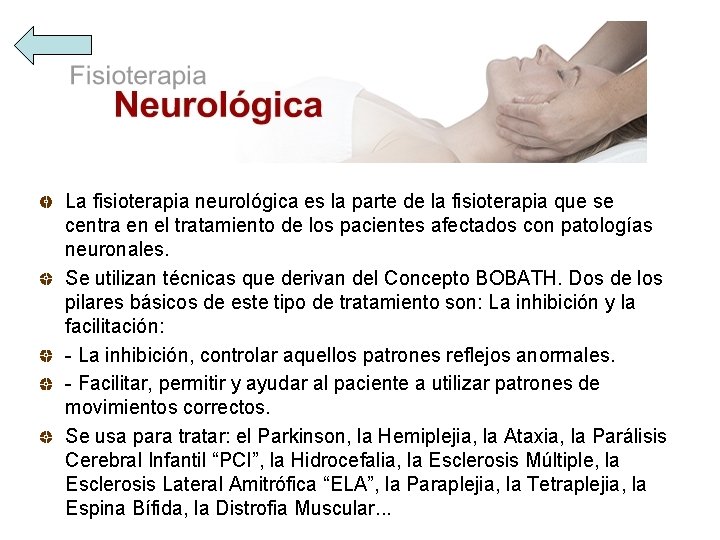 Fisioterapia
Neurológica

• La fisioterapia neurológica es la parte de la fisioterapia que se centra en el tratamiento de los pacientes afectados con patologías neuronales.
• Se utilizan técnicas que derivan del Concepto BOBATH. Dos de los pilares básicos de este tipo de tratamiento son: La inhibición y la facilitación:
• - La inhibición, controlar aquellos patrones reflejos anormales.
• - Facilitar, permitir y ayudar al paciente a utilizar patrones de movimientos correctos.
• Se usa para tratar: el Parkinson, la Hemiplejia, la Ataxia, la Parálisis Cerebral Infantil "PCI", la Hidrocefalia, la Esclerosis Múltiple, la Esclerosis Lateral Amitrófica "ELA", la Paraplejia, la Tetraplejia, la Espina Bífida, la Distrofia Muscular...